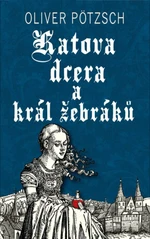 OLIVER PÖTZSCH

Katova dcera a král žebráků